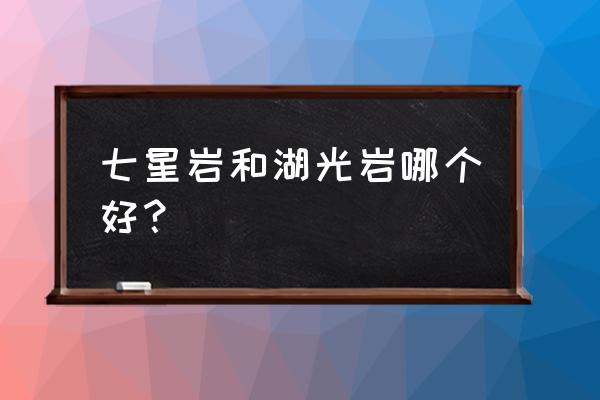 七星岩和湖光岩哪个好？